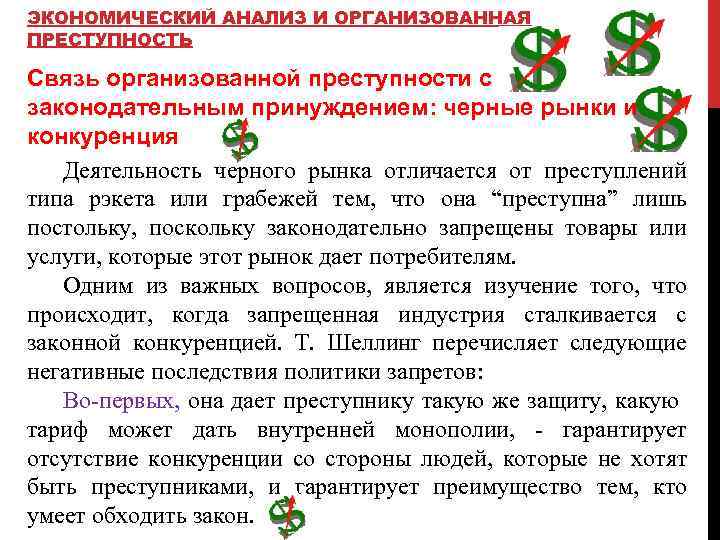 ЭКОНОМИЧЕСКИЙ АНАЛИЗ И ОРГАНИЗОВАННАЯ ПРЕСТУПНОСТЬ

Связь организованной преступности с законодательным принуждением: черные рынки и конкуренция

Деятельность черного рынка отличается от преступлений типа рэкета или грабежей тем, что она "преступна" лишь постольку, поскольку законодательно запрещены товары или услуги, которые этот рынок дает потребителям.

Одним из важных вопросов, является изучение того, что происходит, когда запрещенная индустрия сталкивается с законной конкуренцией. Т. Шеллинг перечисляет следующие негативные последствия политики запретов:

Во-первых, она дает преступнику такую же защиту, какую тариф может дать внутренней монополии, - гарантирует отсутствие конкуренции со стороны людей, которые не хотят быть преступниками, и гарантирует преимущество тем, кто умеет обходить закон.